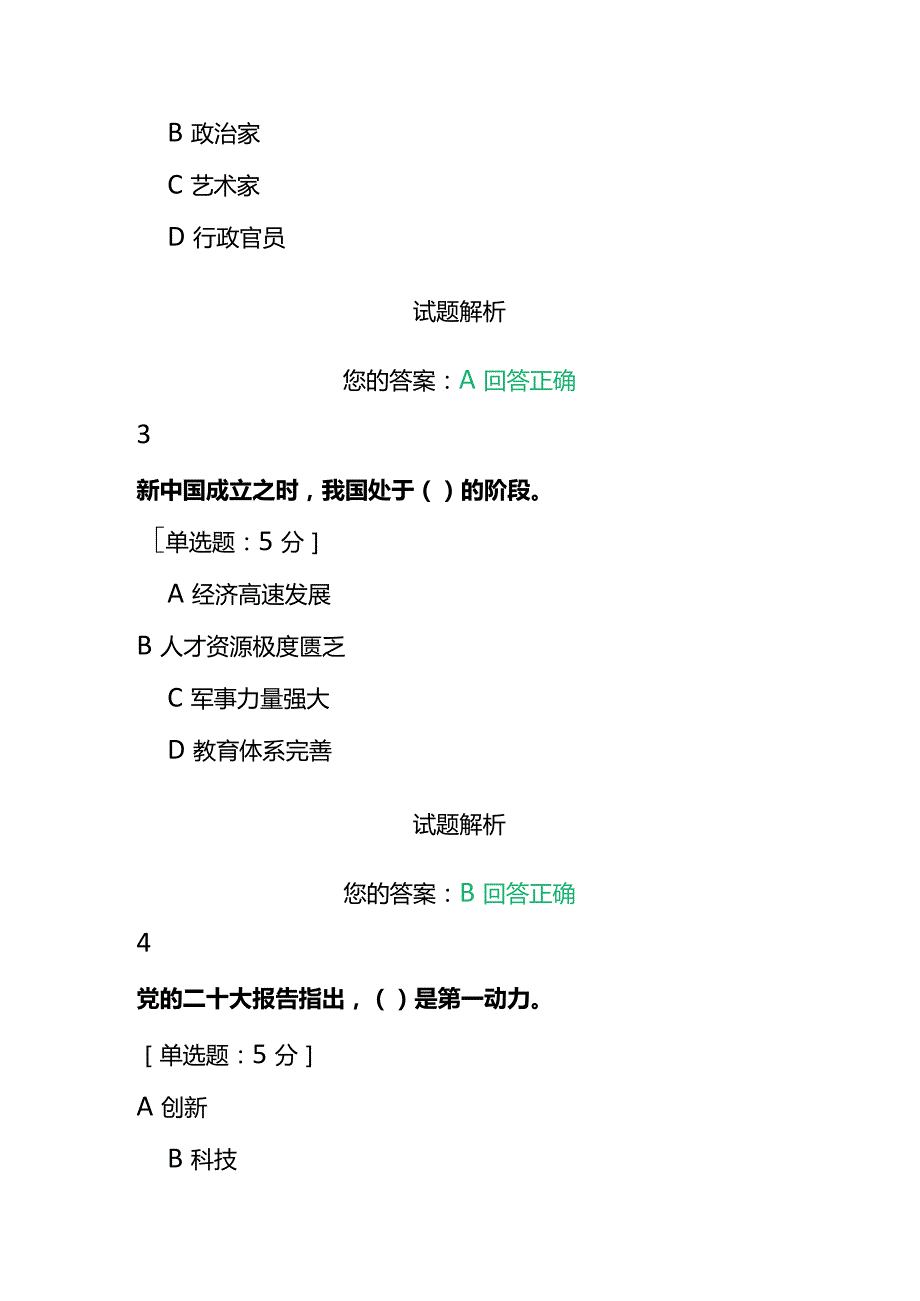 B 政治家

C 艺术家

D 行政官员

试题解析

您的答案：A 回答正确

3

新中国成立之时，我国处于（ ）的阶段。

［单选题：5 分］

A 经济高速发展

B 人才资源极度匮乏

C 军事力量强大

D 教育体系完善

试题解析

您的答案：B 回答正确

4

党的二十大报告指出，（ ）是第一动力。

［单选题：5 分］

A 创新

B 科技